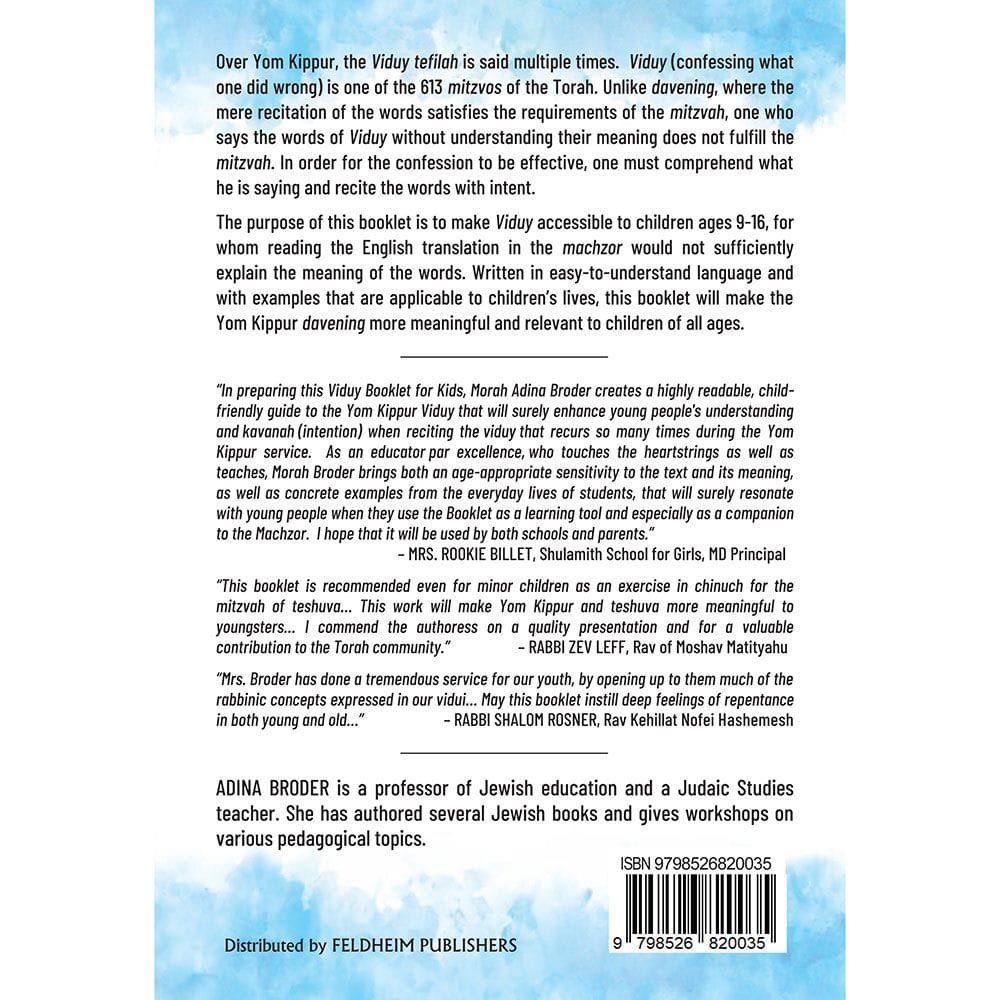 Over Yom Kippur, the Viduy tefilah is said multiple times. Viduy (confessing what one did wrong) is one of the 613 mitzvos of the Torah. Unlike davening, where the mere recitation of the words satisfies the requirements of the mitzvah, one who says the words of Viduy without understanding their meaning does not fulfill the mitzvah. In order for the confession to be effective, one must comprehend what he is saying and recite the words with intent.

The purpose of this booklet is to make Viduy accessible to children ages 9-16, for whom reading the English translation in the machzor would not sufficiently explain the meaning of the words. Written in easy-to-understand language and with examples that are applicable to children's lives, this booklet will make the Yom Kippur davening more meaningful and relevant to children of all ages.

"In preparing this Viduy Booklet for Kids, Morah Adina Broder creates a highly readable, child-friendly guide to the Yom Kippur Viduy that will surely enhance young people's understanding and kavanah (intention) when reciting the viduy that recurs so many times during the Yom Kippur service. As an educator par excellence, who touches the heartstrings as well as teaches, Morah Broder brings both an age-appropriate sensitivity to the text and its meaning, as well as concrete examples from the everyday lives of students, that will surely resonate with young people when they use the Booklet as a learning tool and especially as a companion to the Machzor. I hope that it will be used by both schools and parents."
– MRS. ROOKIE BILLET, Shulamith School for Girls, MD Principal

"This booklet is recommended even for minor children as an exercise in chinuch for the mitzvah of teshuva... This work will make Yom Kippur and teshuva more meaningful to youngsters... I commend the authoress on a quality presentation and for a valuable contribution to the Torah community." – RABBI ZEV LEFF, Rav of Moshav Matityahu

"Mrs. Broder has done a tremendous service for our youth, by opening up to them much of the rabbinic concepts expressed in our vidui... May this booklet instill deep feelings of repentance in both young and old..." – RABBI SHALOM ROSNER, Rav Kehillat Nofei Hashemesh

ADINA BRODER is a professor of Jewish education and a Judaic Studies teacher. She has authored several Jewish books and gives workshops on various pedagogical topics.

ISBN 9798526820035

9 798526 820035

Distributed by FELDHEIM PUBLISHERS